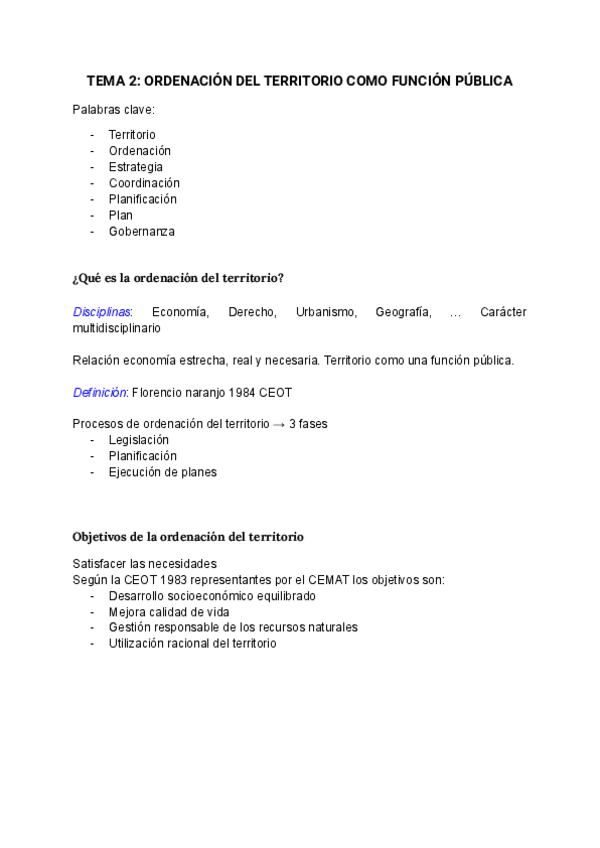 TEMA 2: ORDENACIÓN DEL TERRITORIO COMO FUNCIÓN PÚBLICA

Palabras clave:

- Territorio
- Ordenación
- Estrategia
- Coordinación
- Planificación
- Plan
- Gobernanza

¿Qué es la ordenación del territorio?

Disciplinas: Economía, Derecho, Urbanismo, Geografía, … Carácter multidisciplinario

Relación economía estrecha, real y necesaria. Territorio como una función pública.

Definición: Florencio naranjo 1984 CEOT

Procesos de ordenación del territorio → 3 fases
- Legislación
- Planificación
- Ejecución de planes

Objetivos de la ordenación del territorio

Satisfacer las necesidades
Según la CEOT 1983 representantes por el CEMAT los objetivos son:
- Desarrollo socioeconómico equilibrado
- Mejora calidad de vida
- Gestión responsable de los recursos naturales
- Utilización racional del territorio